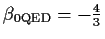 $\beta_{0\mathrm{QED}} = -\frac{4}{3}$